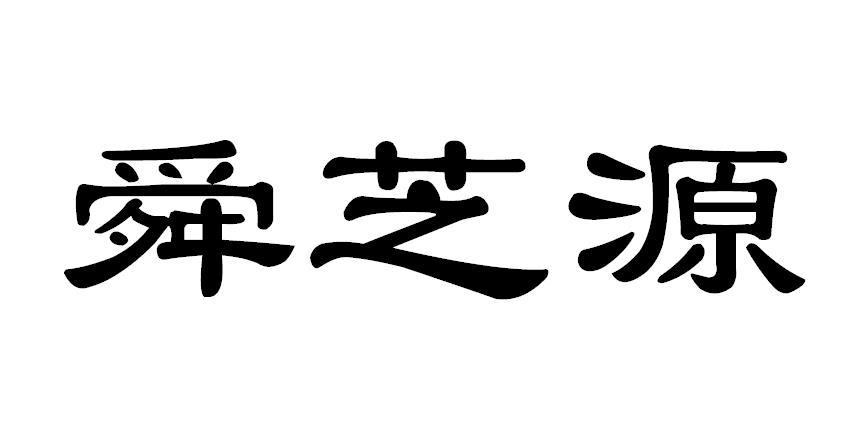 舜芝源